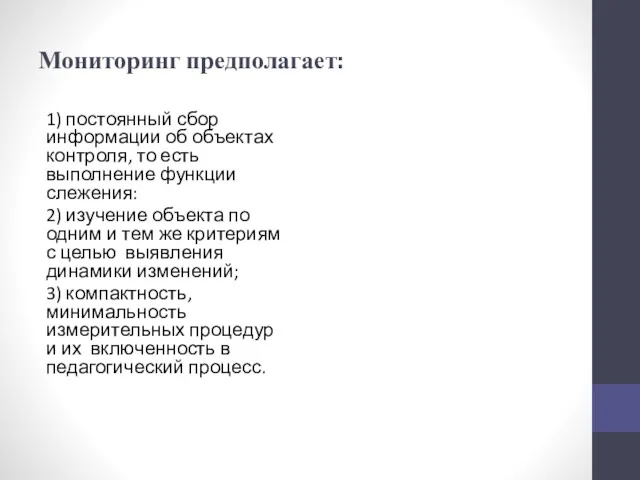 Мониторинг предполагает:

1) постоянный сбор информации об объектах контроля, то есть выполнение функции слежения:

2) изучение объекта по одним и тем же критериям с целью выявления динамики изменений;

3) компактность, минимальность измерительных процедур и их включенность в педагогический процесс.